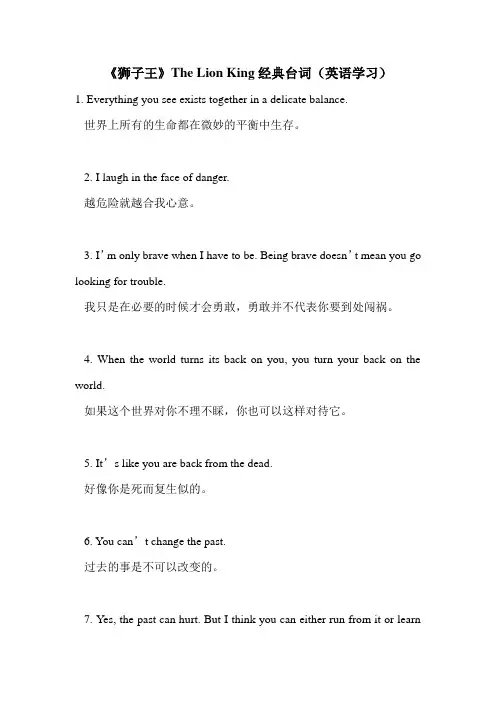 《狮子王》The Lion King 经典台词（英语学习）

1. Everything you see exists together in a delicate balance.
世界上所有的生命都在微妙的平衡中生存。

2. I laugh in the face of danger.
越危险就越合我心意。

3. I’m only brave when I have to be. Being brave doesn’t mean you go looking for trouble.
我只是在必要的时候才会勇敢，勇敢并不代表你要到处闯祸。

4. When the world turns its back on you, you turn your back on the world.
如果这个世界对你不理不睬，你也可以这样对待它。

5. It’s like you are back from the dead.
好像你是死而复生似的。

6. You can’t change the past.
过去的事是不可以改变的。

7. Yes, the past can hurt. But I think you can either run from it or learn